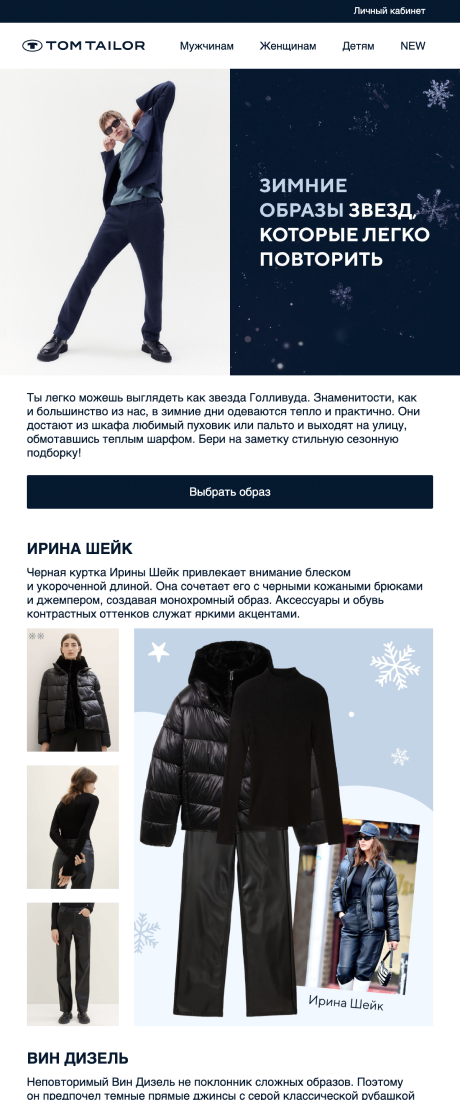 Личный кабинет

TOM TAILOR

Мужчинам

Женщинам

Детям

NEW

ЗИМНИЕ ОБРАЗЫ ЗВЕЗД, КОТОРЫЕ ЛЕГКО ПОВТОРИТЬ

Ты легко можешь выглядеть как звезда Голливуда. Знаменитости, как и большинство из нас, в зимние дни одеваются тепло и практично. Они достают из шкафа любимый пуховик или пальто и выходят на улицу, обмотавшись теплым шарфом. Бери на заметку стильную сезонную подборку!

Выбрать образ

ИРИНА ШЕЙК

Черная куртка Ирины Шейк привлекает внимание блеском и укороченной длиной. Она сочетает его с черными кожаными брюками и джемпером, создавая монохромный образ. Аксессуары и обувь контрастных оттенков служат яркими акцентами.

Ирина Шейк

ВИН ДИЗЕЛЬ

Неповторимый Вин Дизель не поклонник сложных образов. Поэтому он предпочел темные прямые джинсы с серой классической рубашкой